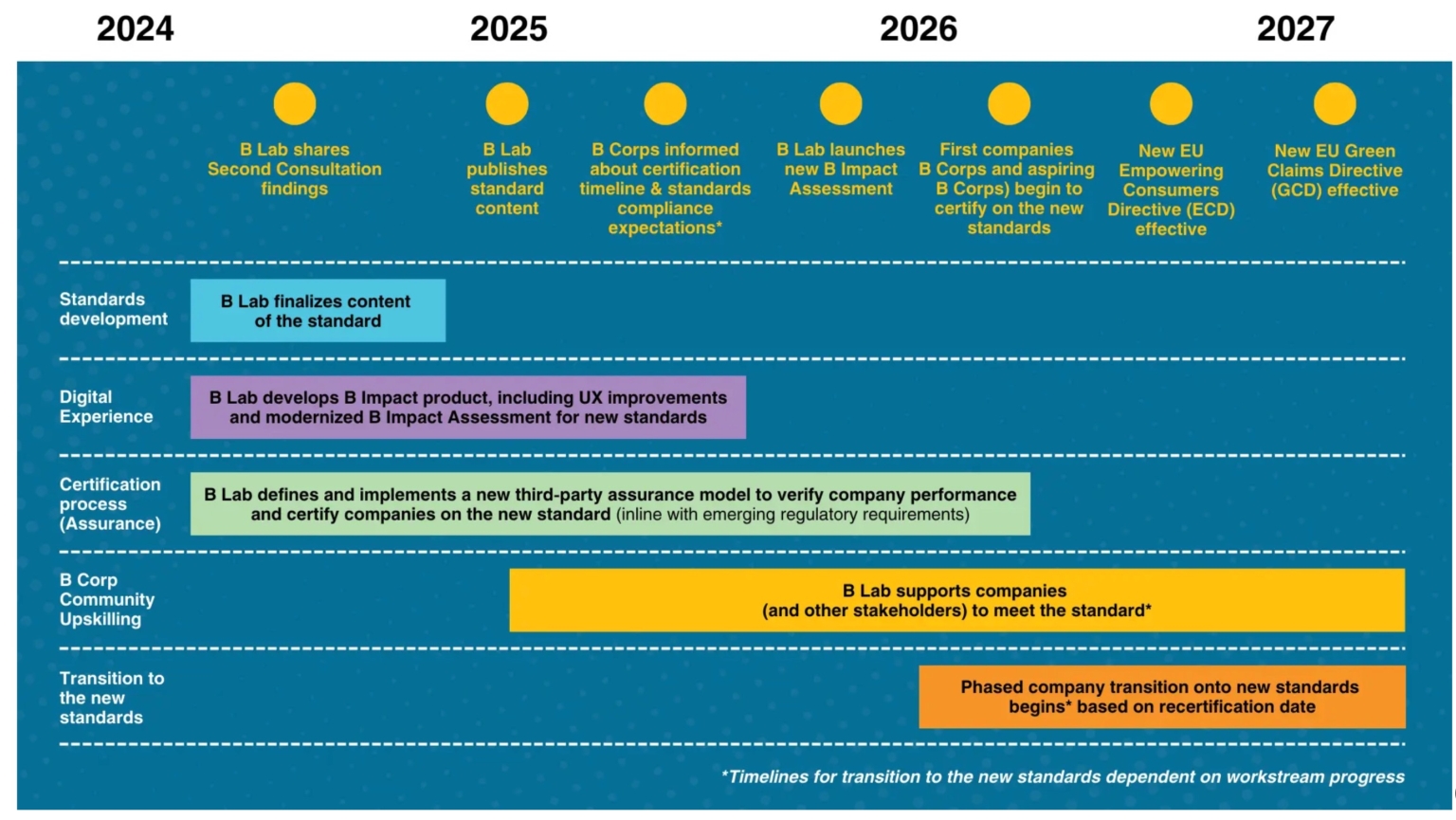 2024

2025

2026

2027

B Lab shares Second Consultation findings

B Lab publishes standard content

B Corps informed about certification timeline & standards compliance expectations*

B Lab launches new B Impact Assessment

First companies B Corps and aspiring B Corps) begin to certify on the new standards

New EU Empowering Consumers Directive (ECD) effective

New EU Green Claims Directive (GCD) effective

Standards development

B Lab finalizes content of the standard

Digital Experience

B Lab develops B Impact product, including UX improvements and modernized B Impact Assessment for new standards

Certification process (Assurance)

B Lab defines and implements a new third-party assurance model to verify company performance and certify companies on the new standard (inline with emerging regulatory requirements)

B Corp Community Upskilling

B Lab supports companies (and other stakeholders) to meet the standard*

Transition to the new standards

Phased company transition onto new standards begins* based on recertification date

*Timelines for transition to the new standards dependent on workstream progress